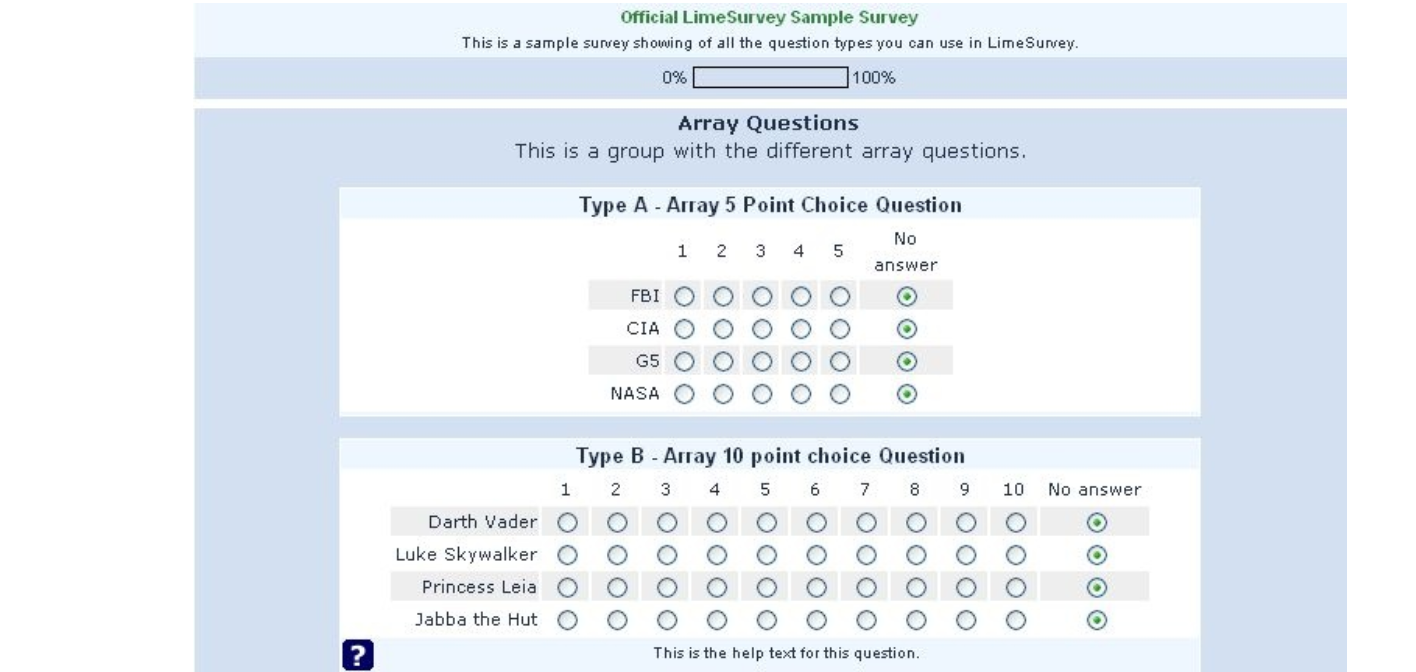 Official LimeSurvey Sample Survey

This is a sample survey showing of all the question types you can use in LimeSurvey.

0% 100%

Array Questions

This is a group with the different array questions.

Type A - Array 5 Point Choice Question

| | 1 | 2 | 3 | 4 | 5 | No answer |
|---|---|---|---|---|---|---|
| FBI | | | | | | |
| CIA | | | | | | |
| G5 | | | | | | |
| NASA | | | | | | |

Type B - Array 10 point choice Question

| | 1 | 2 | 3 | 4 | 5 | 6 | 7 | 8 | 9 | 10 | No answer |
|---|---|---|---|---|---|---|---|---|---|---|---|
| Darth Vader | | | | | | | | | | | |
| Luke Skywalker | | | | | | | | | | | |
| Princess Leia | | | | | | | | | | | |
| Jabba the Hut | | | | | | | | | | | |

?

This is the help text for this question.